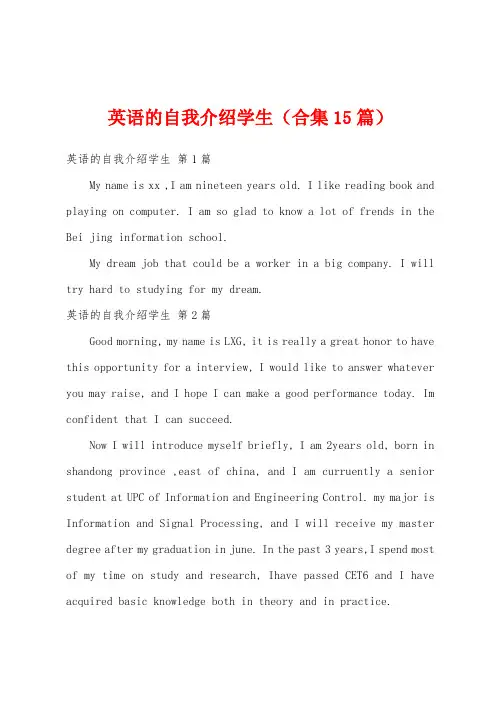 英语的自我介绍学生（合集15篇）

英语的自我介绍学生 第1篇

My name is xx ,I am nineteen years old. I like reading book and playing on computer. I am so glad to know a lot of frends in the Bei jing information school.

My dream job that could be a worker in a big company. I will try hard to studying for my dream.

英语的自我介绍学生 第2篇

Good morning, my name is LXG, it is really a great honor to have this opportunity for a interview, I would like to answer whatever you may raise, and I hope I can make a good performance today. Im confident that I can succeed.

Now I will introduce myself briefly, I am 2years old, born in shandong province ,east of china, and I am curruently a senior student at UPC of Information and Engineering Control. my major is Information and Signal Processing, and I will receive my master degree after my graduation in june. In the past 3 years,I spend most of my time on study and research, Ihave passed CET6 and I have acquired basic knowledge both in theory and in practice.